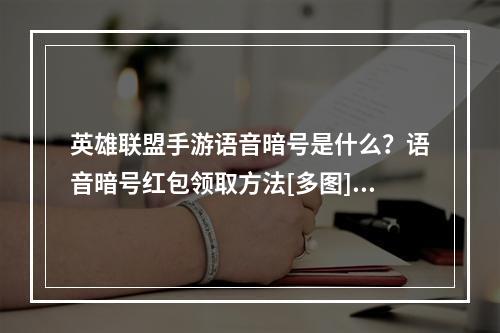 英雄联盟手游语音暗号是什么？语音暗号红包领取方法[多图]...